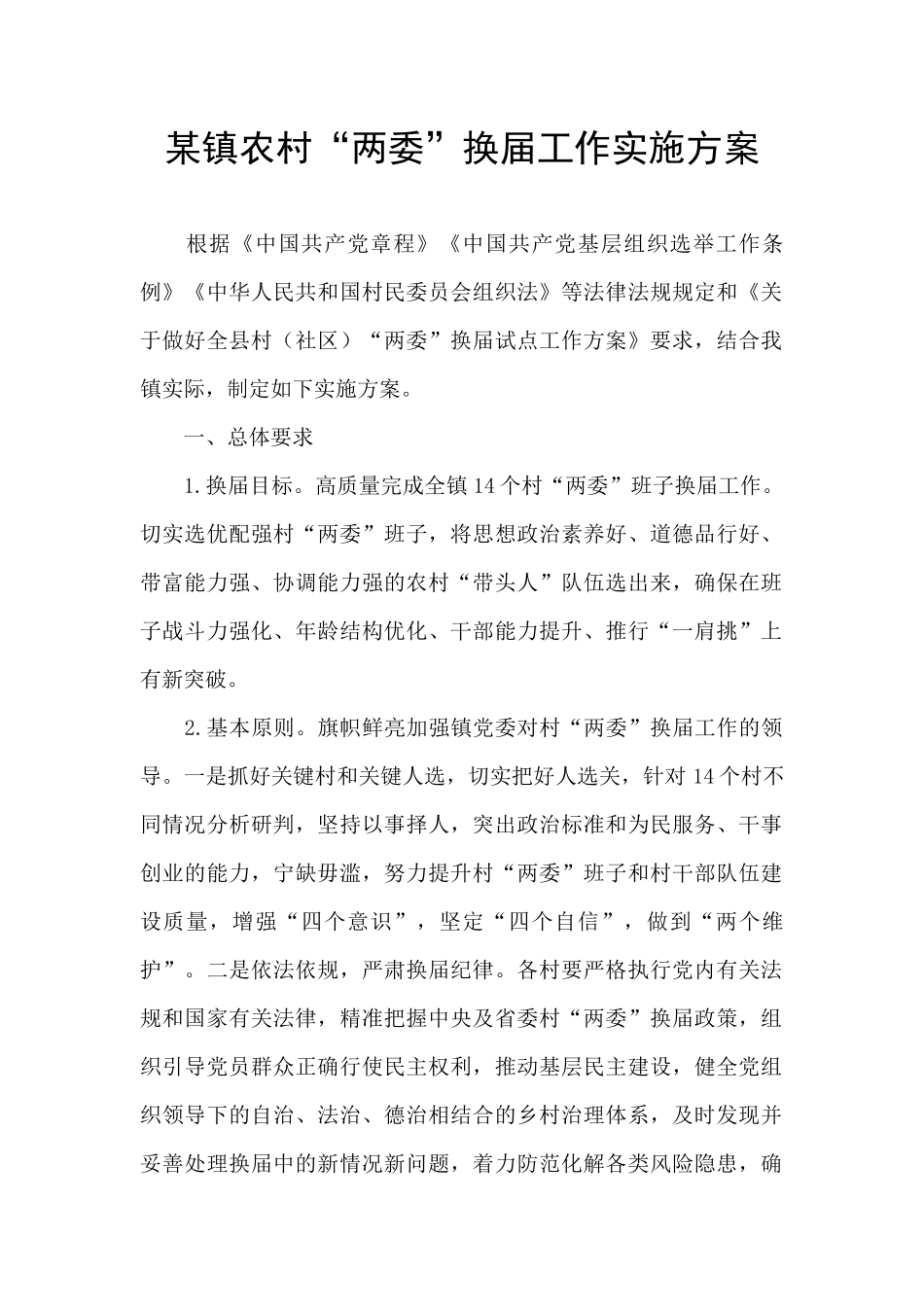 某镇农村“两委”换届工作实施方案

根据《中国共产党章程》《中国共产党基层组织选举工作条例》《中华人民共和国村民委员会组织法》等法律法规规定和《关于做好全县村（社区）“两委”换届试点工作方案》要求，结合我镇实际，制定如下实施方案。

一、总体要求

1.换届目标。高质量完成全镇14个村“两委”班子换届工作。切实选优配强村“两委”班子，将思想政治素养好、道德品行好、带富能力强、协调能力强的农村“带头人”队伍选出来，确保在班子战斗力强化、年龄结构优化、干部能力提升、推行“一肩挑”上有新突破。

2.基本原则。旗帜鲜亮加强镇党委对村“两委”换届工作的领导。一是抓好关键村和关键人选，切实把好人选关，针对14个村不同情况分析研判，坚持以事择人，突出政治标准和为民服务、干事创业的能力，宁缺毋滥，努力提升村“两委”班子和村干部队伍建设质量，增强“四个意识”，坚定“四个自信”，做到“两个维护”。二是依法依规，严肃换届纪律。各村要严格执行党内有关法规和国家有关法律，精准把握中央及省委村“两委”换届政策，组织引导党员群众正确行使民主权利，推动基层民主建设，健全党组织领导下的自治、法治、德治相结合的乡村治理体系，及时发现并妥善处理换届中的新情况新问题，着力防范化解各类风险隐患，确